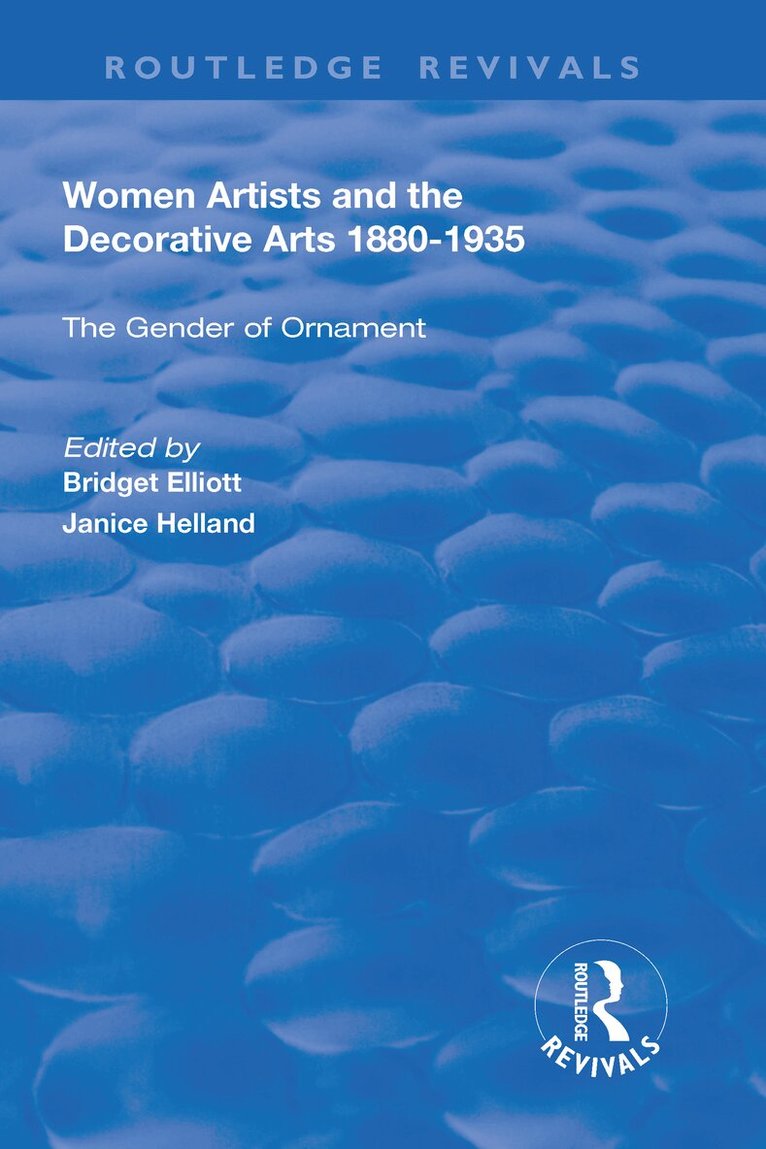 ROUTLEDGE REVIVALS

Women Artists and the Decorative Arts 1880-1935

The Gender of Ornament

Edited by
Bridget Elliott
Janice Helland

ROUTLEDGE
REVIVALS